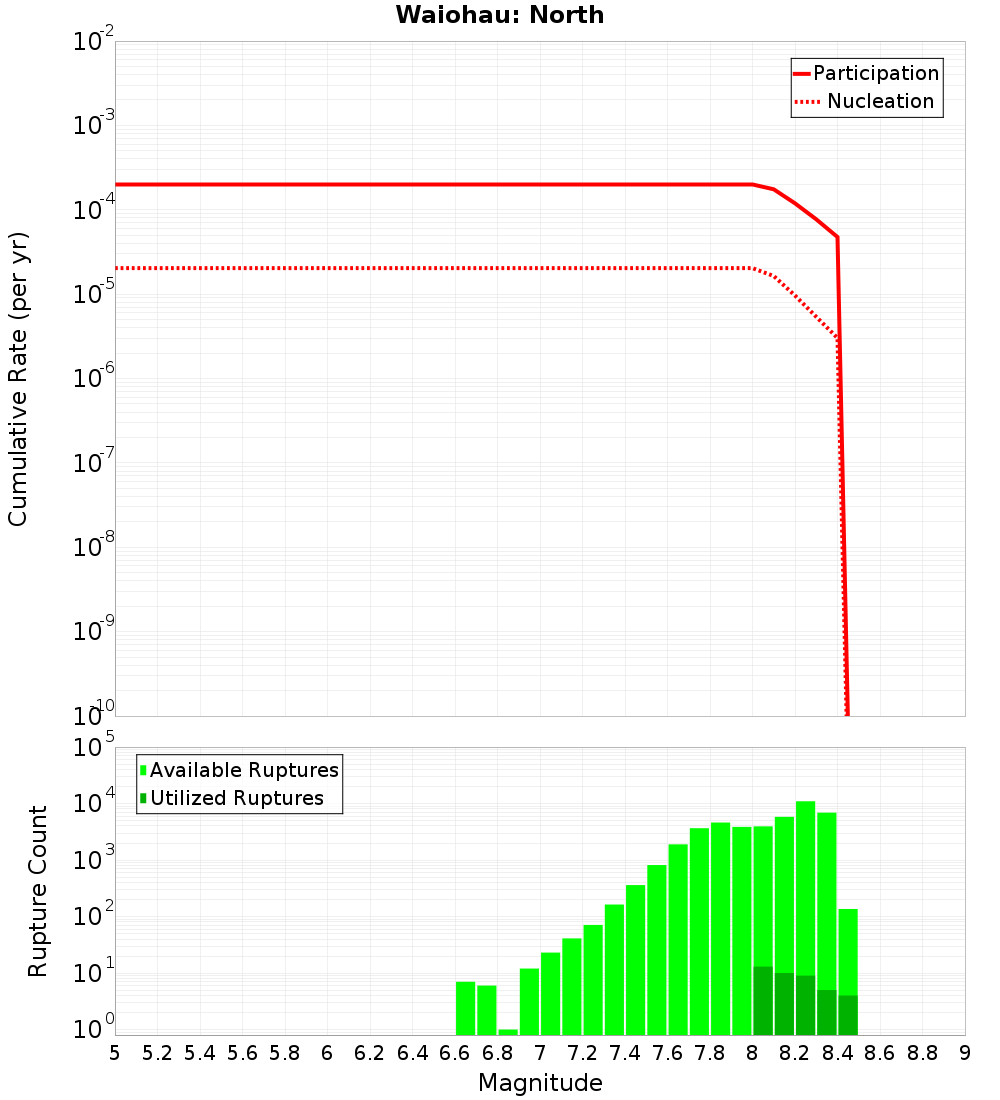 Waiohau: North

Participation
Nucleation

Cumulative Rate (per yr)

$10^{-2}$
$10^{-3}$
$10^{-4}$
$10^{-5}$
$10^{-6}$
$10^{-7}$
$10^{-8}$
$10^{-9}$
$10^{-10}$

Available Ruptures
Utilized Ruptures

Rupture Count

$10^{5}$
$10^{4}$
$10^{3}$
$10^{2}$
$10^{1}$
$10^{0}$

5 5.2 5.4 5.6 5.8 6 6.2 6.4 6.6 6.8 7 7.2 7.4 7.6 7.8 8 8.2 8.4 8.6 8.8 9

Magnitude